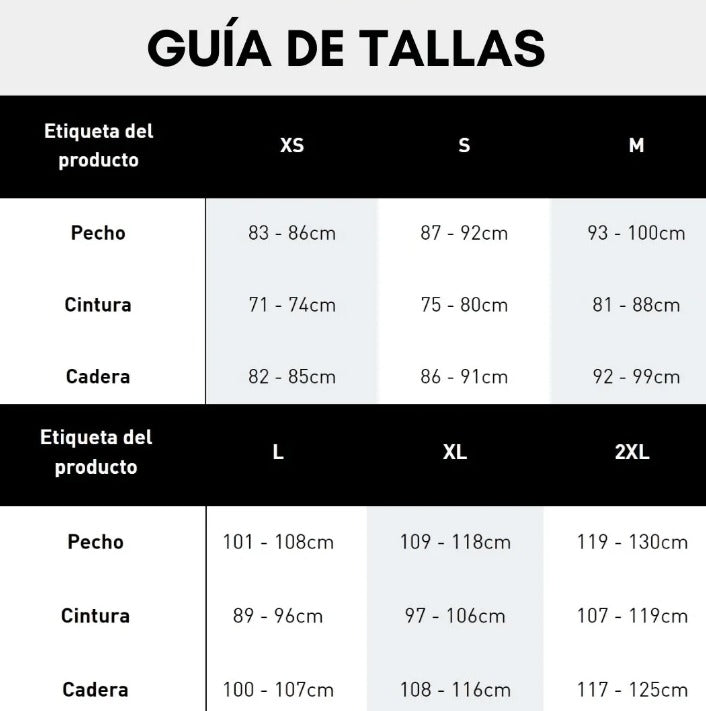 GUÍA DE TALLAS

| Etiqueta del producto | XS | S | M |
|---|---|---|---|
| Pecho | 83 - 86cm | 87 - 92cm | 93 - 100cm |
| Cintura | 71 - 74cm | 75 - 80cm | 81 - 88cm |
| Cadera | 82 - 85cm | 86 - 91cm | 92 - 99cm |

| Etiqueta del producto | L | XL | 2XL |
|---|---|---|---|
| Pecho | 101 - 108cm | 109 - 118cm | 119 - 130cm |
| Cintura | 89 - 96cm | 97 - 106cm | 107 - 119cm |
| Cadera | 100 - 107cm | 108 - 116cm | 117 - 125cm |